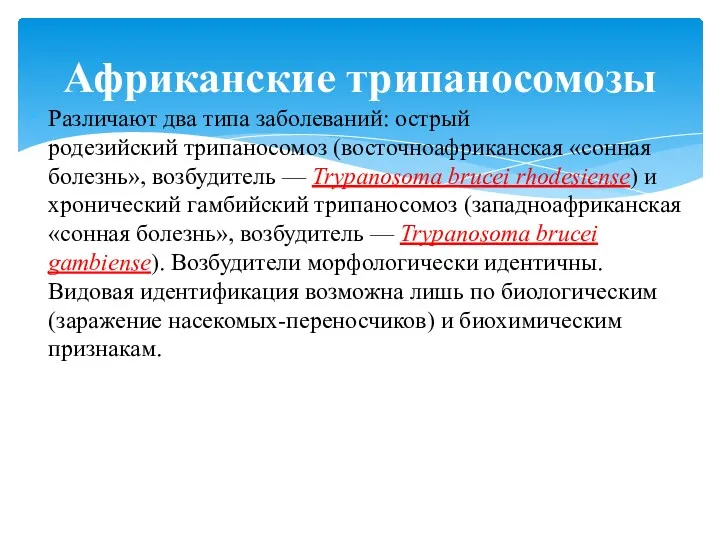 Африканские трипаносомозы

Различают два типа заболеваний: острый родезийский трипаносомоз (восточноафриканская «сонная болезнь», возбудитель — Trypanosoma brucei rhodesiense) и хронический гамбийский трипаносомоз (западноафриканская «сонная болезнь», возбудитель — Trypanosoma brucei gambiense). Возбудители морфологически идентичны. Видовая идентификация возможна лишь по биологическим (заражение насекомых-переносчиков) и биохимическим признакам.